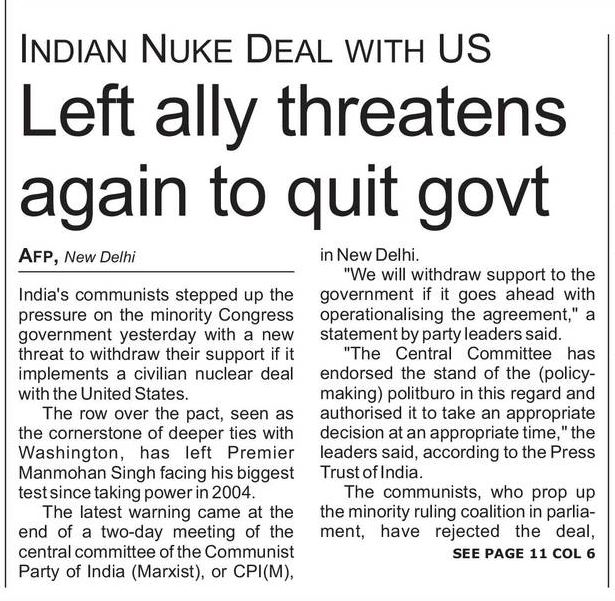 INDIAN NUKE DEAL WITH US

Left ally threatens again to quit govt

AFP, New Delhi

India's communists stepped up the pressure on the minority Congress government yesterday with a new threat to withdraw their support if it implements a civilian nuclear deal with the United States.

The row over the pact, seen as the cornerstone of deeper ties with Washington, has left Premier Manmohan Singh facing his biggest test since taking power in 2004.

The latest warning came at the end of a two-day meeting of the central committee of the Communist Party of India (Marxist), or CPI(M), in New Delhi.

"We will withdraw support to the government if it goes ahead with operationalising the agreement," a statement by party leaders said.

"The Central Committee has endorsed the stand of the (policy-making) politburo in this regard and authorised it to take an appropriate decision at an appropriate time," the leaders said, according to the Press Trust of India.

The communists, who prop up the minority ruling coalition in parliament, have rejected the deal,

SEE PAGE 11 COL 6